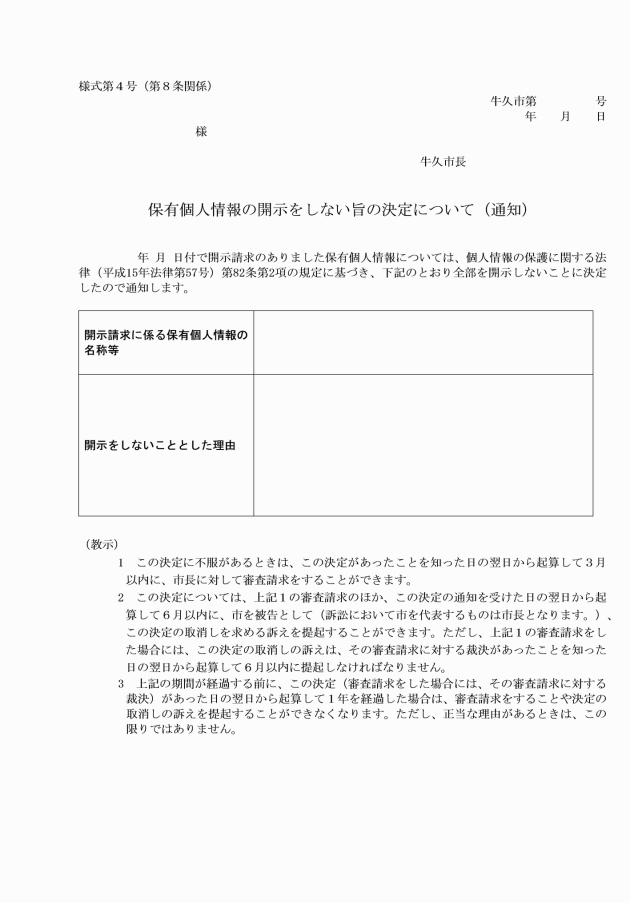 様式第４号（第８条関係）

牛久市第　　　　号
年　　月　　日

様

牛久市長

保有個人情報の開示をしない旨の決定について（通知）

年　月　日付で開示請求のありました保有個人情報については、個人情報の保護に関する法律（平成15年法律第57号）第82条第2項の規定に基づき、下記のとおり全部を開示しないことに決定したので通知します。

| 開示請求に係る保有個人情報の名称等 | |
|---|---|
| 開示をしないこととした理由 | |

（教示）

１　この決定に不服があるときは、この決定があったことを知った日の翌日から起算して３月以内に、市長に対して審査請求をすることができます。

２　この決定については、上記１の審査請求のほか、この決定の通知を受けた日の翌日から起算して６月以内に、市を被告として（訴訟において市を代表するものは市長となります。）、この決定の取消しを求める訴えを提起することができます。ただし、上記１の審査請求をした場合には、この決定の取消しの訴えは、その審査請求に対する裁決があったことを知った日の翌日から起算して６月以内に提起しなければなりません。

３　上記の期間が経過する前に、この決定（審査請求をした場合には、その審査請求に対する裁決）があった日の翌日から起算して１年を経過した場合は、審査請求をすることや決定の取消しの訴えを提起することができなくなります。ただし、正当な理由があるときは、この限りではありません。